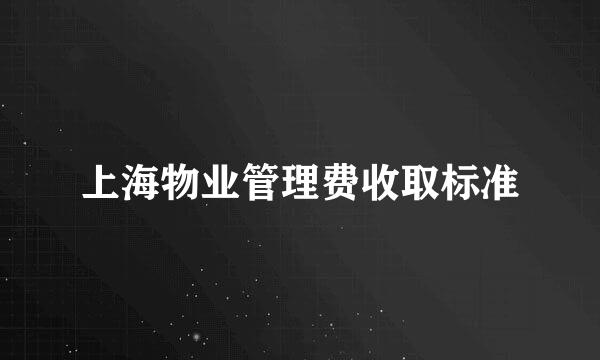 上海物业管理费收取标准